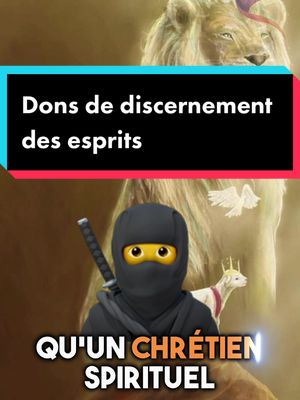 Dons de discernement des esprits

QU'UN CHRÉTIEN SPIRITUEL